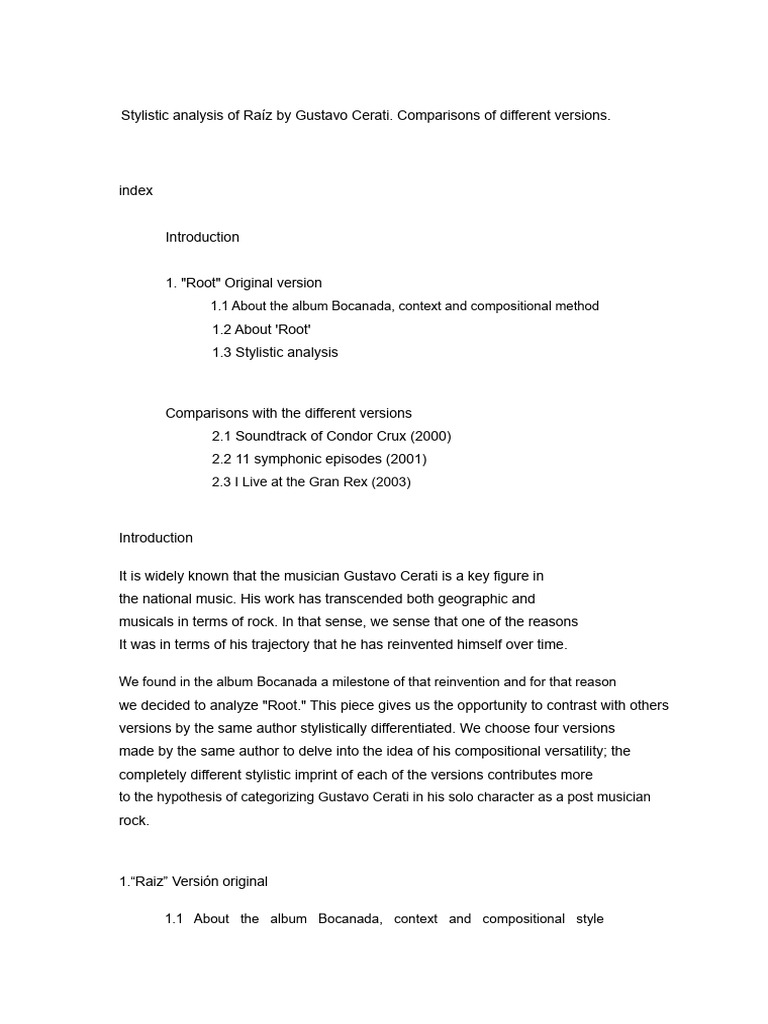 Stylistic analysis of Raíz by Gustavo Cerati. Comparisons of different versions.

index

Introduction

1. "Root" Original version
1.1 About the album Bocanada, context and compositional method
1.2 About 'Root'
1.3 Stylistic analysis

Comparisons with the different versions
2.1 Soundtrack of Condor Crux (2000)
2.2 11 symphonic episodes (2001)
2.3 I Live at the Gran Rex (2003)

Introduction

It is widely known that the musician Gustavo Cerati is a key figure in the national music. His work has transcended both geographic and musicals in terms of rock. In that sense, we sense that one of the reasons It was in terms of his trajectory that he has reinvented himself over time.

We found in the album Bocanada a milestone of that reinvention and for that reason we decided to analyze "Root." This piece gives us the opportunity to contrast with others versions by the same author stylistically differentiated. We choose four versions made by the same author to delve into the idea of his compositional versatility; the completely different stylistic imprint of each of the versions contributes more to the hypothesis of categorizing Gustavo Cerati in his solo character as a post musician rock.

1.“Raiz” Versión original

1.1 About the album Bocanada, context and compositional style